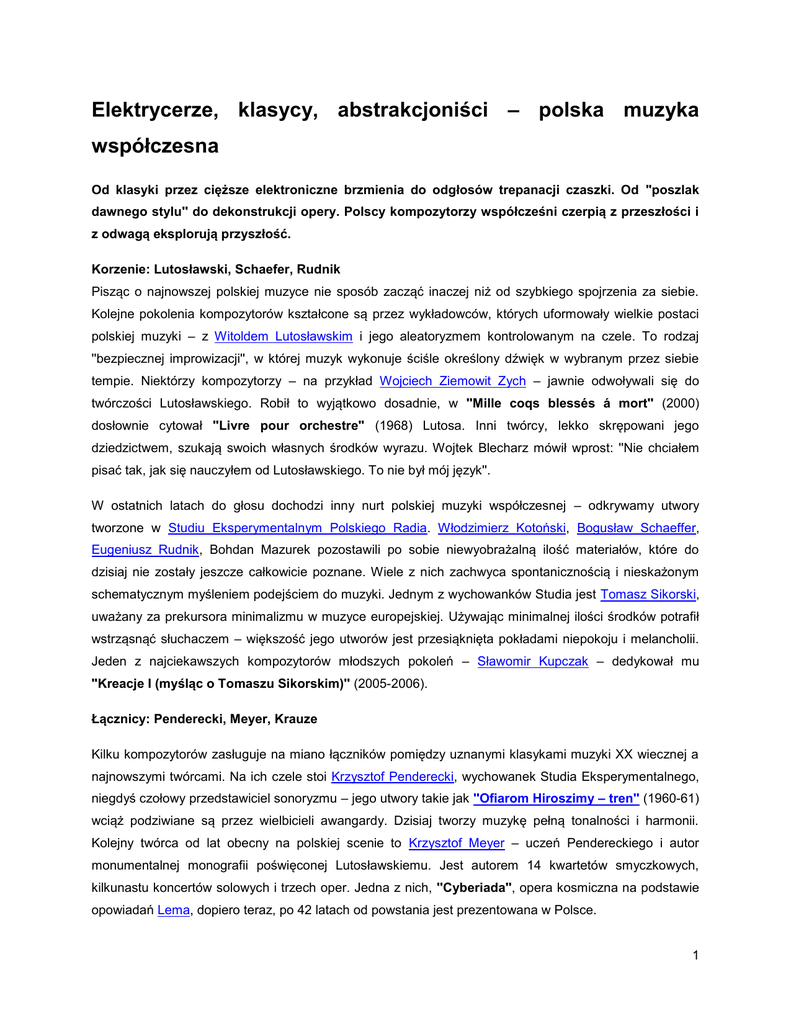 Elektrycerze, klasycy, abstrakcjoniści – polska muzyka współczesna

Od klasyki przez cięższe elektroniczne brzmienia do odgłosów trepanacji czaszki. Od "poszlak dawnego stylu" do dekonstrukcji opery. Polscy kompozytorzy współcześni czerpią z przeszłości i z odwagą eksplorują przyszłość.

Korzenie: Lutosławski, Schaefer, Rudnik

Pisząc o najnowszej polskiej muzyce nie sposób zacząć inaczej niż od szybkiego spojrzenia za siebie. Kolejne pokolenia kompozytorów kształcone są przez wykładowców, których uformowały wielkie postaci polskiej muzyki – z Witoldem Lutosławskim i jego aleatoryzmem kontrolowanym na czele. To rodzaj "bezpiecznej improwizacji", w której muzyk wykonuje ściśle określony dźwięk w wybranym przez siebie tempie. Niektórzy kompozytorzy – na przykład Wojciech Ziemowit Zych – jawnie odwoływali się do twórczości Lutosławskiego. Robił to wyjątkowo dosadnie, w "Mille coqs blessés á mort" (2000) dosłownie cytował "Livre pour orchestre" (1968) Lutosa. Inni twórcy, lekko skrępowani jego dziedzictwem, szukają swoich własnych środków wyrazu. Wojtek Blecharz mówił wprost: "Nie chciałem pisać tak, jak się nauczyłem od Lutosławskiego. To nie był mój język".

W ostatnich latach do głosu dochodzi inny nurt polskiej muzyki współczesnej – odkrywamy utwory tworzone w Studiu Eksperymentalnym Polskiego Radia. Włodzimierz Kotoński, Bogusław Schaeffer, Eugeniusz Rudnik, Bohdan Mazurek pozostawili po sobie niewyobrażalną ilość materiałów, które do dzisiaj nie zostały jeszcze całkowicie poznane. Wiele z nich zachwyca spontanicznością i nieskażonym schematycznym myśleniem podejściem do muzyki. Jednym z wychowanków Studia jest Tomasz Sikorski, uważany za prekursora minimalizmu w muzyce europejskiej. Używając minimalnej ilości środków potrafił wstrząsnąć słuchaczem – większość jego utworów jest przesiąknięta pokładami niepokoju i melancholii. Jeden z najciekawszych kompozytorów młodszych pokoleń – Sławomir Kupczak – dedykował mu "Kreacje I (myśląc o Tomaszu Sikorskim)" (2005-2006).

Łącznicy: Penderecki, Meyer, Krauze

Kilku kompozytorów zasługuje na miano łączników pomiędzy uznanymi klasykami muzyki XX wiecznej a najnowszymi twórcami. Na ich czele stoi Krzysztof Penderecki, wychowanek Studia Eksperymentalnego, niegdyś czołowy przedstawiciel sonoryzmu – jego utwory takie jak "Ofiarom Hiroszimy – tren" (1960-61) wciąż podziwiane są przez wielbicieli awangardy. Dzisiaj tworzy muzykę pełną tonalności i harmonii. Kolejny twórca od lat obecny na polskiej scenie to Krzysztof Meyer – uczeń Pendereckiego i autor monumentalnej monografii poświęconej Lutosławskiemu. Jest autorem 14 kwartetów smyczkowych, kilkunastu koncertów solowych i trzech oper. Jedna z nich, "Cyberiada", opera kosmiczna na podstawie opowiadań Lema, dopiero teraz, po 42 latach od powstania jest prezentowana w Polsce.

1